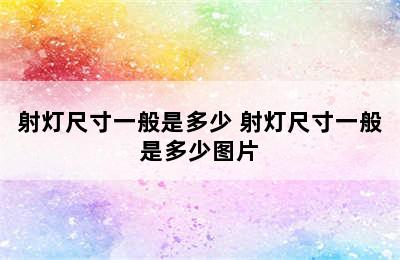 射灯尺寸一般是多少 射灯尺寸一般是多少图片